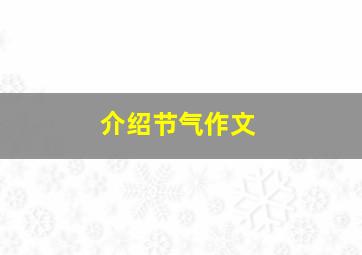 介绍节气作文